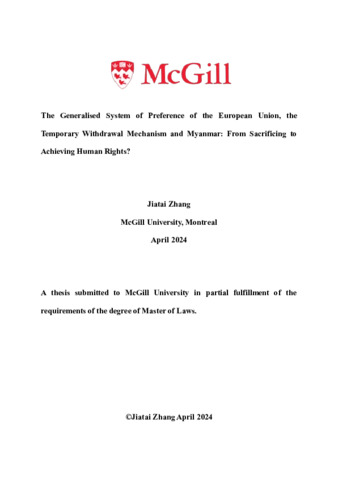 McGill

The Generalised System of Preference of the European Union, the Temporary Withdrawal Mechanism and Myanmar: From Sacrificing to Achieving Human Rights?

Jiatai Zhang
McGill University, Montreal
April 2024

A thesis submitted to McGill University in partial fulfillment of the requirements of the degree of Master of Laws.

©Jiatai Zhang April 2024